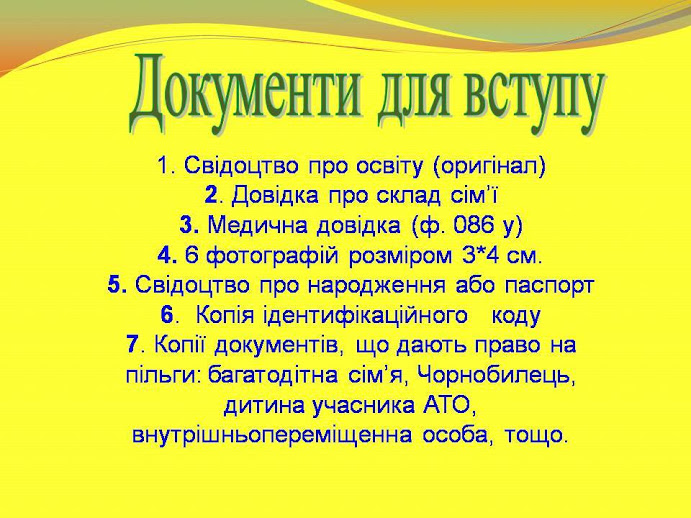 Документи для вступу

1. Свідоцтво про освіту (оригінал)
2. Довідка про склад сім'ї
3. Медична довідка (ф. 086 у)
4. 6 фотографій розміром 3*4 см.
5. Свідоцтво про народження або паспорт
6. Копія ідентифікаційного коду
7. Копії документів, що дають право на пільги: багатодітна сім'я, Чорнобилець, дитина учасника АТО, внутрішньопереміщенна особа, тощо.